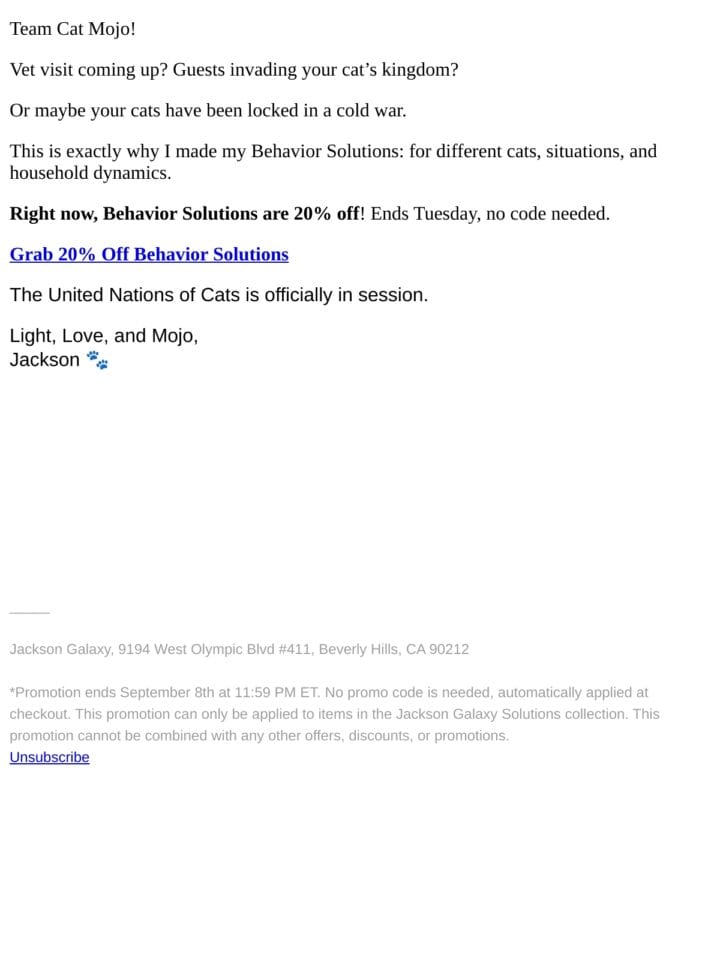 Team Cat Mojo!

Vet visit coming up? Guests invading your cat's kingdom?

Or maybe your cats have been locked in a cold war.

This is exactly why I made my Behavior Solutions: for different cats, situations, and household dynamics.

Right now, Behavior Solutions are 20% off! Ends Tuesday, no code needed.

Grab 20% Off Behavior Solutions

The United Nations of Cats is officially in session.

Light, Love, and Mojo,
Jackson 🐾

Jackson Galaxy, 9194 West Olympic Blvd #411, Beverly Hills, CA 90212

*Promotion ends September 8th at 11:59 PM ET. No promo code is needed, automatically applied at checkout. This promotion can only be applied to items in the Jackson Galaxy Solutions collection. This promotion cannot be combined with any other offers, discounts, or promotions.
Unsubscribe